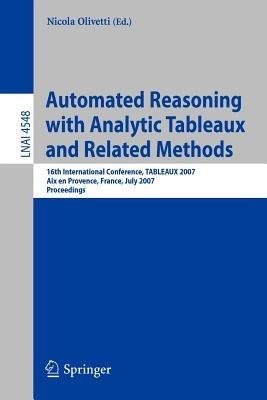 Nicola Olivetti (Ed.)

LNAI 4548

Automated Reasoning with Analytic Tableaux and Related Methods

16th International Conference, TABLEAUX 2007
Aix en Provence, France, July 2007
Proceedings

Springer